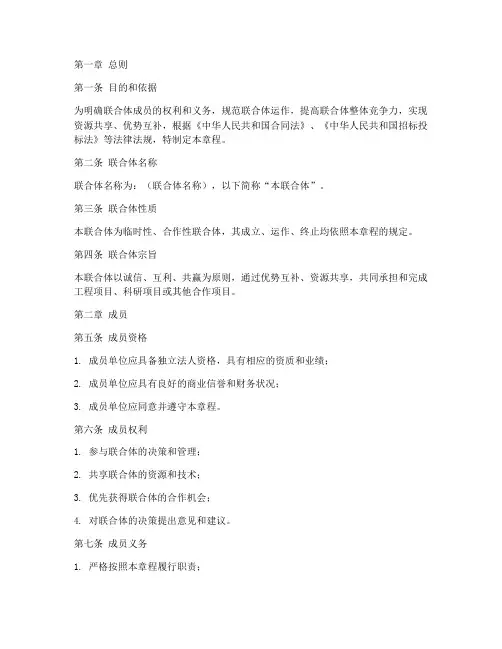 第一章 总则

第一条 目的和依据

为明确联合体成员的权利和义务，规范联合体运作，提高联合体整体竞争力，实现资源共享、优势互补，根据《中华人民共和国合同法》、《中华人民共和国招标投标法》等法律法规，特制定本章程。

第二条 联合体名称

联合体名称为：（联合体名称），以下简称“本联合体”。

第三条 联合体性质

本联合体为临时性、合作性联合体，其成立、运作、终止均依照本章程的规定。

第四条 联合体宗旨

本联合体以诚信、互利、共赢为原则，通过优势互补、资源共享，共同承担和完成工程项目、科研项目或其他合作项目。

第二章 成员

第五条 成员资格

1. 成员单位应具备独立法人资格，具有相应的资质和业绩；

2. 成员单位应具有良好的商业信誉和财务状况；

3. 成员单位应同意并遵守本章程。

第六条 成员权利

1. 参与联合体的决策和管理；

2. 共享联合体的资源和技术；

3. 优先获得联合体的合作机会；

4. 对联合体的决策提出意见和建议。

第七条 成员义务

1. 严格按照本章程履行职责；